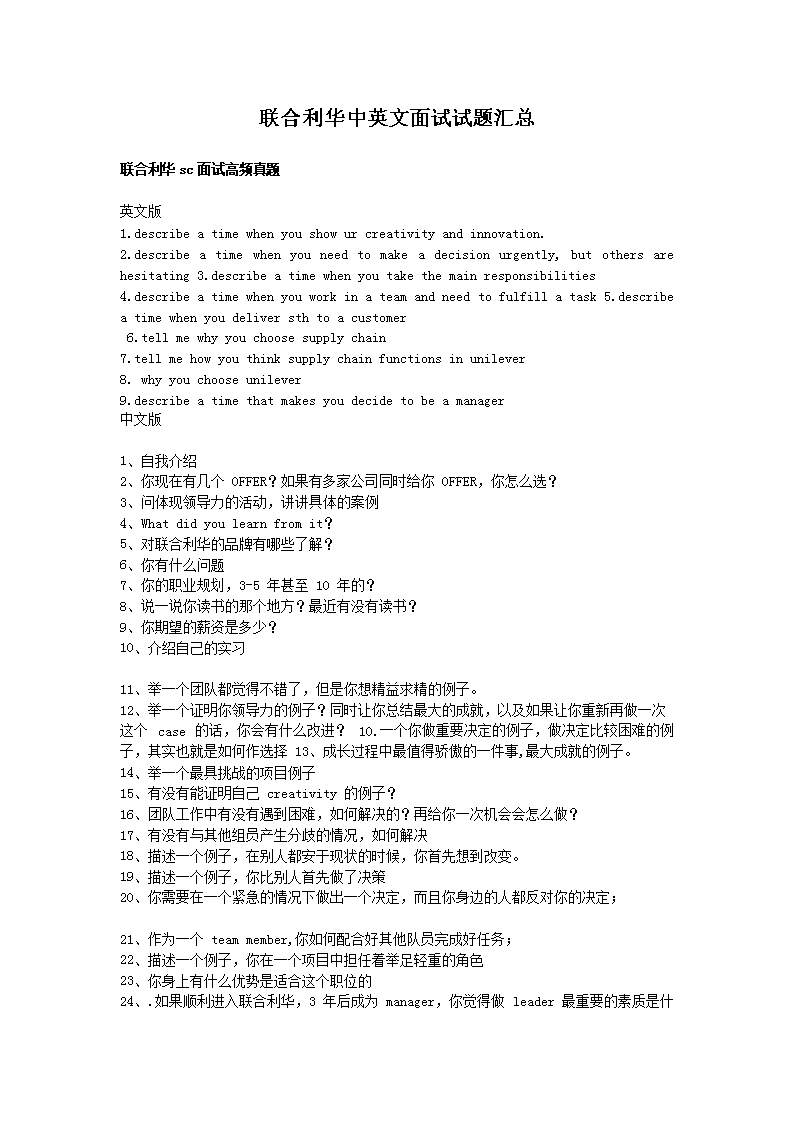 联合利华中英文面试试题汇总

联合利华 sc 面试高频真题

英文版
1.describe a time when you show ur creativity and innovation.
2.describe a time when you need to make a decision urgently, but others are hesitating 3.describe a time when you take the main responsibilities
4.describe a time when you work in a team and need to fulfill a task 5.describe a time when you deliver sth to a customer
6.tell me why you choose supply chain
7.tell me how you think supply chain functions in unilever
8. why you choose unilever
9.describe a time that makes you decide to be a manager
中文版

1、自我介绍
2、你现在有几个 OFFER？如果有多家公司同时给你 OFFER，你怎么选？
3、问体现领导力的活动，讲讲具体的案例
4、What did you learn from it?
5、对联合利华的品牌有哪些了解？
6、你有什么问题
7、你的职业规划，3-5 年甚至 10 年的？
8、说一说你读书的那个地方？最近有没有读书？
9、你期望的薪资是多少？
10、介绍自己的实习

11、举一个团队都觉得不错了，但是你想精益求精的例子。
12、举一个证明你领导力的例子？同时让你总结最大的成就，以及如果让你重新再做一次这个 case 的话，你会有什么改进？ 10.一个你做重要决定的例子，做决定比较困难的例子，其实也就是如何作选择 13、成长过程中最值得骄傲的一件事,最大成就的例子。
14、举一个最具挑战的项目例子
15、有没有能证明自己 creativity 的例子？
16、团队工作中有没有遇到困难，如何解决的？再给你一次机会会怎么做？
17、有没有与其他组员产生分歧的情况，如何解决
18、描述一个例子，在别人都安于现状的时候，你首先想到改变。
19、描述一个例子，你比别人首先做了决策
20、你需要在一个紧急的情况下做出一个决定，而且你身边的人都反对你的决定；

21、作为一个 team member,你如何配合好其他队员完成好任务；
22、描述一个例子，你在一个项目中担任着举足轻重的角色
23、你身上有什么优势是适合这个职位的
24、.如果顺利进入联合利华，3 年后成为 manager，你觉得做 leader 最重要的素质是什